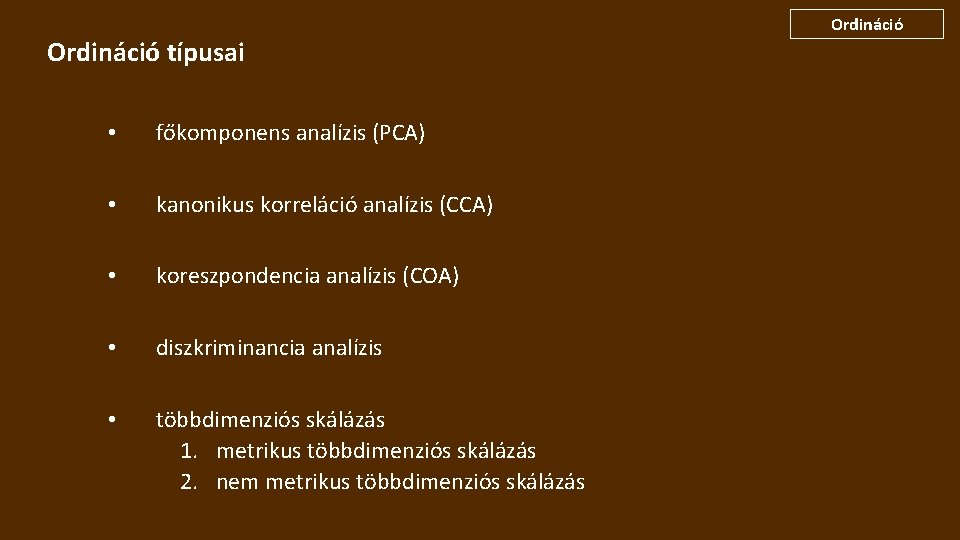 Ordináció

Ordináció típusai

• főkomponens analízis (PCA)

• kanonikus korreláció analízis (CCA)

• koreszpondencia analízis (COA)

• diszkriminancia analízis

• többdimenziós skálázás
1. metrikus többdimenziós skálázás
2. nem metrikus többdimenziós skálázás